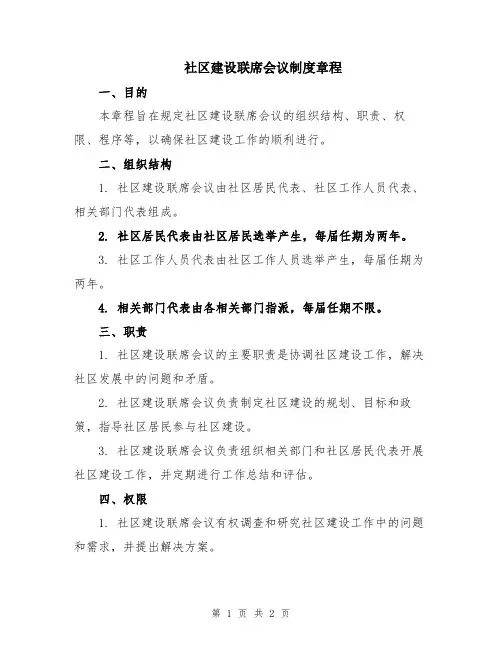 社区建设联席会议制度章程

一、目的

本章程旨在规定社区建设联席会议的组织结构、职责、权限、程序等，以确保社区建设工作的顺利进行。

二、组织结构

1. 社区建设联席会议由社区居民代表、社区工作人员代表、相关部门代表组成。

2. 社区居民代表由社区居民选举产生，每届任期为两年。

3. 社区工作人员代表由社区工作人员选举产生，每届任期为两年。

4. 相关部门代表由各相关部门指派，每届任期不限。

三、职责

1. 社区建设联席会议的主要职责是协调社区建设工作，解决社区发展中的问题和矛盾。

2. 社区建设联席会议负责制定社区建设的规划、目标和政策，指导社区居民参与社区建设。

3. 社区建设联席会议负责组织相关部门和社区居民代表开展社区建设工作，并定期进行工作总结和评估。

四、权限

1. 社区建设联席会议有权调查和研究社区建设工作中的问题和需求，并提出解决方案。

第 1 页 共 2 页